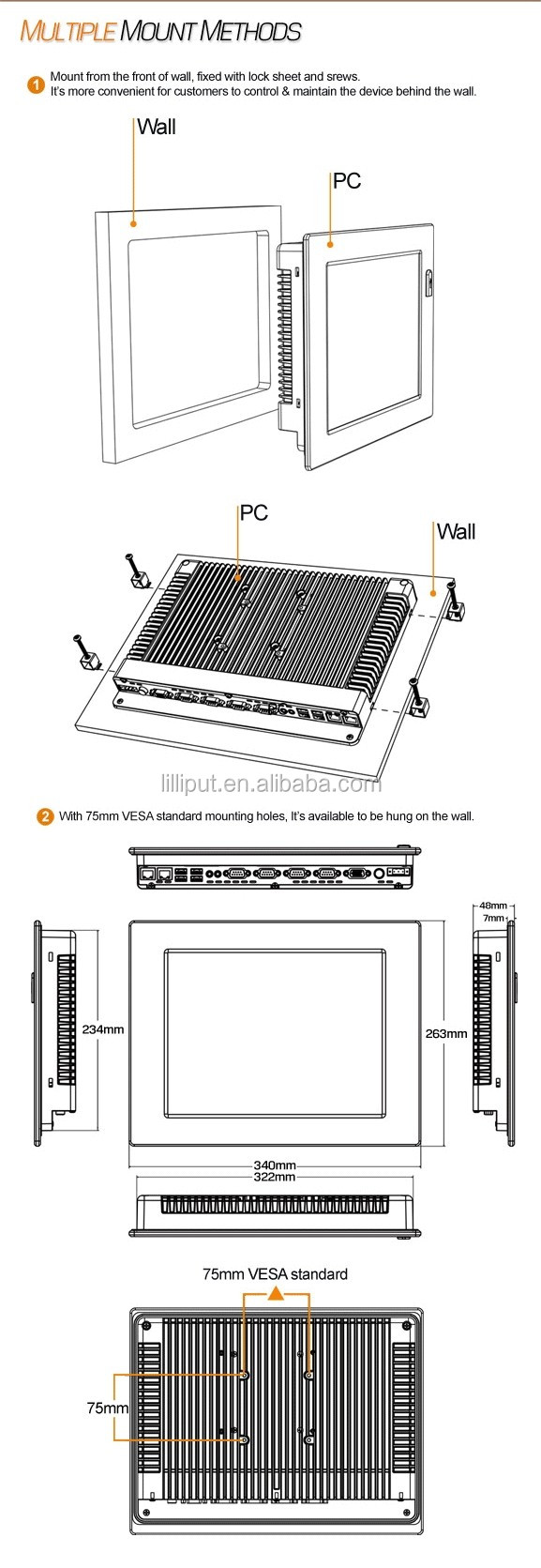 MULTIPLE MOUNT METHODS

1 Mount from the front of wall, fixed with lock sheet and srews.
It's more convenient for customers to control & maintain the device behind the wall.

Wall

PC

PC

Wall

lilliput.en.alibaba.com

2 With 75mm VESA standard mounting holes, It's available to be hung on the wall.

48mm
7mm

234mm

263mm

340mm
322mm

75mm VESA standard

75mm